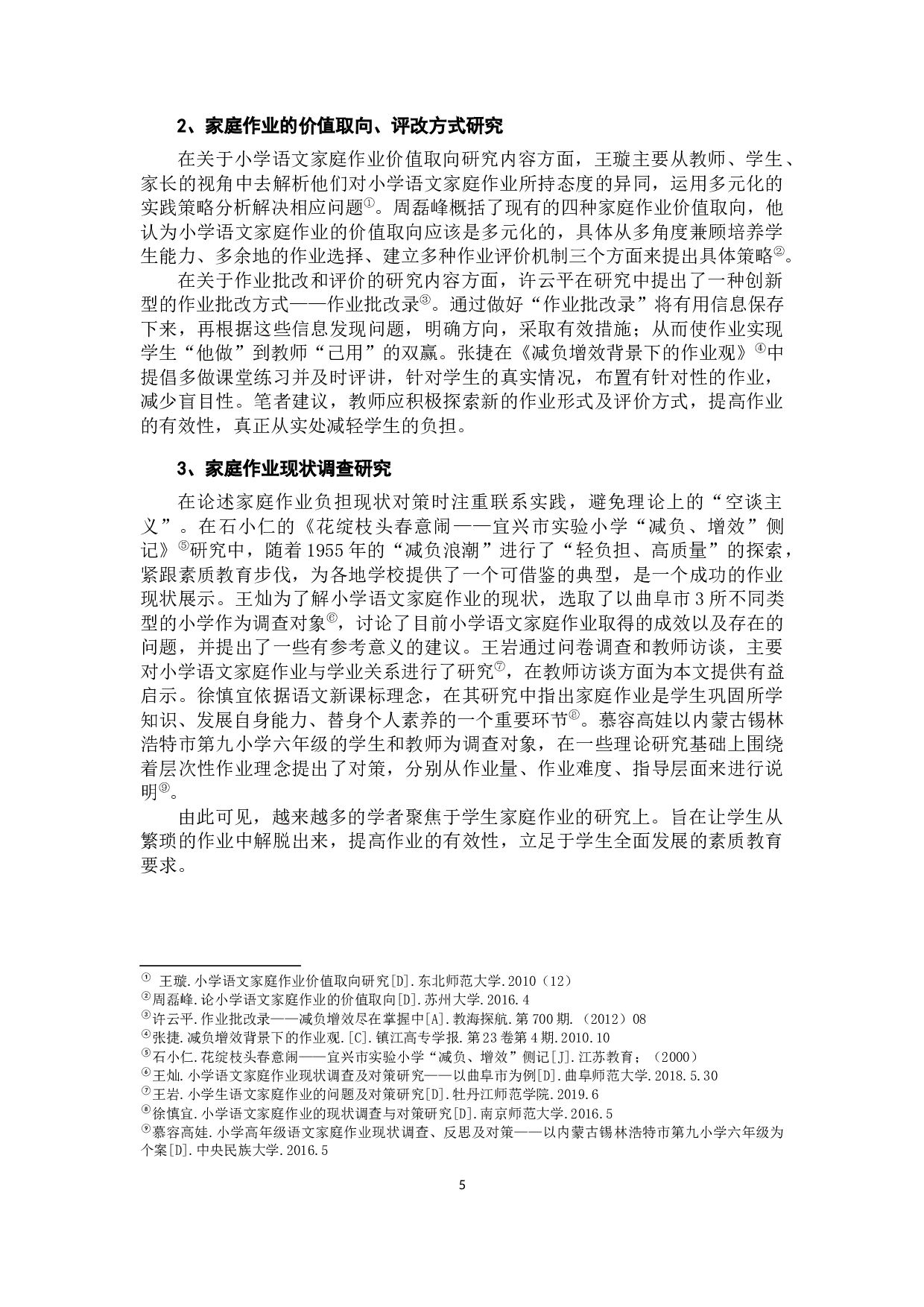 2、家庭作业的价值取向、评改方式研究

在关于小学语文家庭作业价值取向研究内容方面，王璇主要从教师、学生、家长的视角中去解析他们对小学语文家庭作业所持态度的异同，运用多元化的实践策略分析解决相应问题①。周磊峰概括了现有的四种家庭作业价值取向，他认为小学语文家庭作业的价值取向应该是多元化的，具体从多角度兼顾培养学生能力、多余地的作业选择、建立多种作业评价机制三个方面来提出具体策略②。

在关于作业批改和评价的研究内容方面，许云平在研究中提出了一种创新型的作业批改方式——作业批改录③。通过做好“作业批改录”将有用信息保存下来，再根据这些信息发现问题，明确方向，采取有效措施；从而使作业实现学生“他做”到教师“己用”的双赢。张捷在《减负增效背景下的作业观》④中提倡多做课堂练习并及时评讲，针对学生的真实情况，布置有针对性的作业，减少盲目性。笔者建议，教师应积极探索新的作业形式及评价方式，提高作业的有效性，真正从实处减轻学生的负担。

3、家庭作业现状调查研究

在论述家庭作业负担现状对策时注重联系实践，避免理论上的“空谈主义”。在石小仁的《花绽枝头春意闹——宜兴市实验小学“减负、增效”侧记》⑤研究中，随着1955年的“减负浪潮”进行了“轻负担、高质量”的探索，紧跟素质教育步伐，为各地学校提供了一个可借鉴的典型，是一个成功的作业现状展示。王灿为了解小学语文家庭作业的现状，选取了以曲阜市3所不同类型的小学作为调查对象⑥，讨论了目前小学语文家庭作业取得的成效以及存在的问题，并提出了一些有参考意义的建议。王岩通过问卷调查和教师访谈，主要对小学语文家庭作业与学业关系进行了研究⑦，在教师访谈方面为本文提供有益启示。徐慎宜依据语文新课标理念，在其研究中指出家庭作业是学生巩固所学知识、发展自身能力、替身个人素养的一个重要环节⑧。慕容高娃以内蒙古锡林浩特市第九小学六年级的学生和教师为调查对象，在一些理论研究基础上围绕着层次性作业理念提出了对策，分别从作业量、作业难度、指导层面来进行说明⑨。

由此可见，越来越多的学者聚焦于学生家庭作业的研究上。旨在让学生从繁琐的作业中解脱出来，提高作业的有效性，立足于学生全面发展的素质教育要求。

① 王璇.小学语文家庭作业价值取向研究[D].东北师范大学.2010（12）
②周磊峰.论小学语文家庭作业的价值取向[D].苏州大学.2016.4
③许云平.作业批改录——减负增效尽在掌握中[A].教海探航.第700期.（2012）08
④张捷.减负增效背景下的作业观.[C].镇江高专学报.第23卷第4期.2010.10
⑤石小仁.花绽枝头春意闹——宜兴市实验小学“减负、增效”侧记[J].江苏教育；（2000）
⑥王灿.小学语文家庭作业现状调查及对策研究——以曲阜市为例[D].曲阜师范大学.2018.5.30
⑦王岩.小学生语文家庭作业的问题及对策研究[D].牡丹江师范学院.2019.6
⑧徐慎宜.小学语文家庭作业的现状调查与对策研究[D].南京师范大学.2016.5
⑨慕容高娃.小学高年级语文家庭作业现状调查、反思及对策——以内蒙古锡林浩特市第九小学六年级为个案[D].中央民族大学.2016.5

5